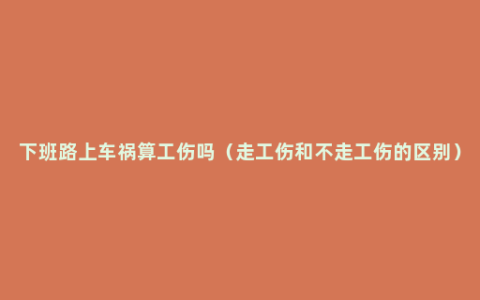 下班路上车祸算工伤吗（走工伤和不走工伤的区别）